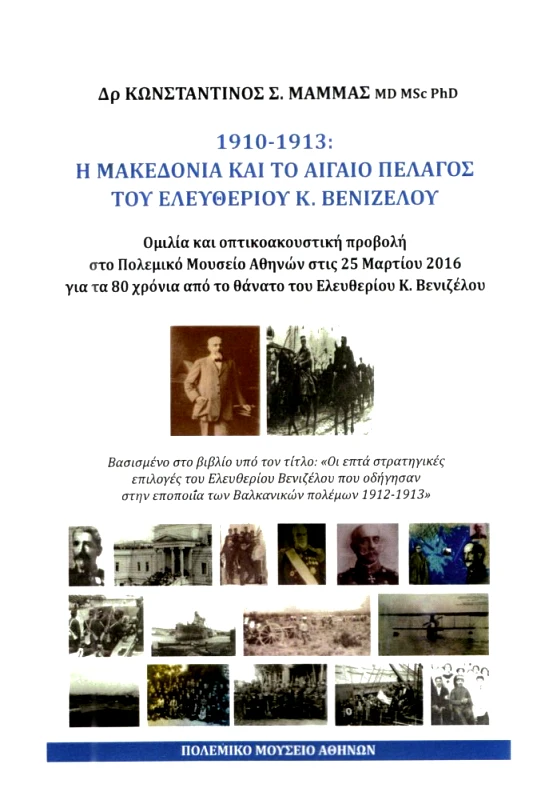 Δρ ΚΩΝΣΤΑΝΤΙΝΟΣ Σ. ΜΑΜΜΑΣ MD MSc PhD

1910-1913:
Η ΜΑΚΕΔΟΝΙΑ ΚΑΙ ΤΟ ΑΙΓΑΙΟ ΠΕΛΑΓΟΣ
ΤΟΥ ΕΛΕΥΘΕΡΙΟΥ Κ. ΒΕΝΙΖΕΛΟΥ

Ομιλία και οπτικοακουστική προβολή
στο Πολεμικό Μουσείο Αθηνών στις 25 Μαρτίου 2016
για τα 80 χρόνια από το θάνατο του Ελευθερίου Κ. Βενιζέλου

Βασισμένο στο βιβλίο υπό τον τίτλο: «Οι επτά στρατηγικές επιλογές του Ελευθερίου Βενιζέλου που οδήγησαν στην εποποιία των Βαλκανικών πολέμων 1912-1913»

ΠΟΛΕΜΙΚΟ ΜΟΥΣΕΙΟ ΑΘΗΝΩΝ